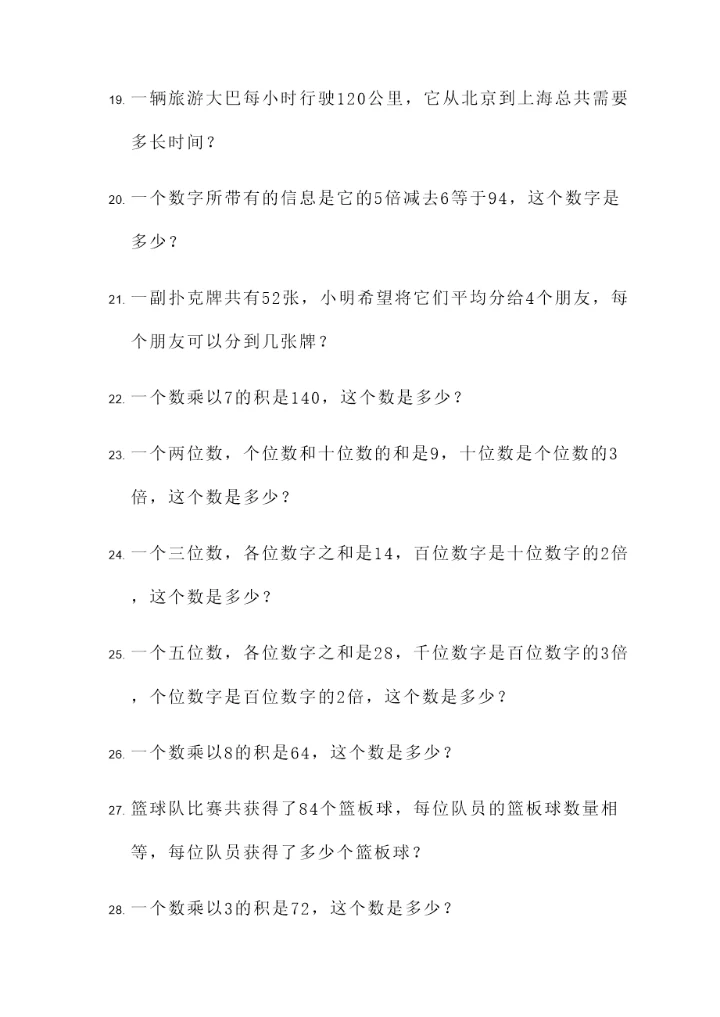 19. 一辆旅游大巴每小时行驶120公里，它从北京到上海总共需要多长时间？

20. 一个数字所带有的信息是它的5倍减去6等于94，这个数字是多少？

21. 一副扑克牌共有52张，小明希望将它们平均分给4个朋友，每个朋友可以分到几张牌？

22. 一个数乘以7的积是140，这个数是多少？

23. 一个两位数，个位数和十位数的和是9，十位数是个位数的3倍，这个数是多少？

24. 一个三位数，各位数字之和是14，百位数字是十位数字的2倍，这个数是多少？

25. 一个五位数，各位数字之和是28，千位数字是百位数字的3倍，个位数字是百位数字的2倍，这个数是多少？

26. 一个数乘以8的积是64，这个数是多少？

27. 篮球队比赛共获得了84个篮板球，每位队员的篮板球数量相等，每位队员获得了多少个篮板球？

28. 一个数乘以3的积是72，这个数是多少？